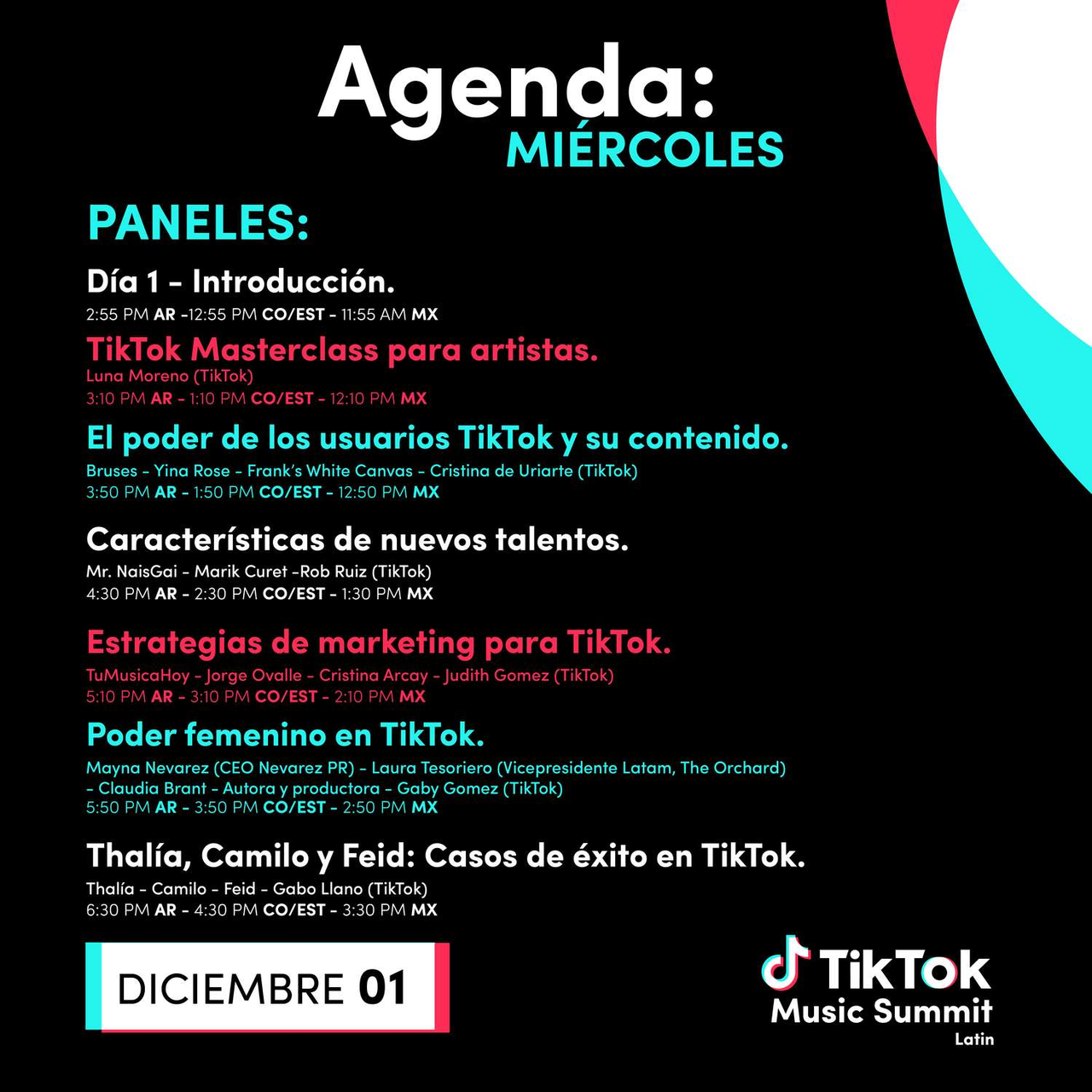 Agenda:
MIÉRCOLES

PANELES:

Día 1 - Introducción.
2:55 PM AR -12:55 PM CO/EST - 11:55 AM MX

TikTok Masterclass para artistas.
Luna Moreno (TikTok)
3:10 PM AR - 1:10 PM CO/EST - 12:10 PM MX

El poder de los usuarios TikTok y su contenido.
Bruses - Yina Rose - Frank's White Canvas - Cristina de Uriarte (TikTok)
3:50 PM AR - 1:50 PM CO/EST - 12:50 PM MX

Características de nuevos talentos.
Mr. NaisGai - Marik Curet -Rob Ruiz (TikTok)
4:30 PM AR - 2:30 PM CO/EST - 1:30 PM MX

Estrategias de marketing para TikTok.
TuMusicaHoy - Jorge Ovalle - Cristina Arcay - Judith Gomez (TikTok)
5:10 PM AR - 3:10 PM CO/EST - 2:10 PM MX

Poder femenino en TikTok.
Mayna Nevarez (CEO Nevarez PR) - Laura Tesoriero (Vicepresidente Latam, The Orchard) - Claudia Brant - Autora y productora - Gaby Gomez (TikTok)
5:50 PM AR - 3:50 PM CO/EST - 2:50 PM MX

Thalía, Camilo y Feid: Casos de éxito en TikTok.
Thalía - Camilo - Feid - Gabo Llano (TikTok)
6:30 PM AR - 4:30 PM CO/EST - 3:30 PM MX

DICIEMBRE 01

TikTok
Music Summit
Latin